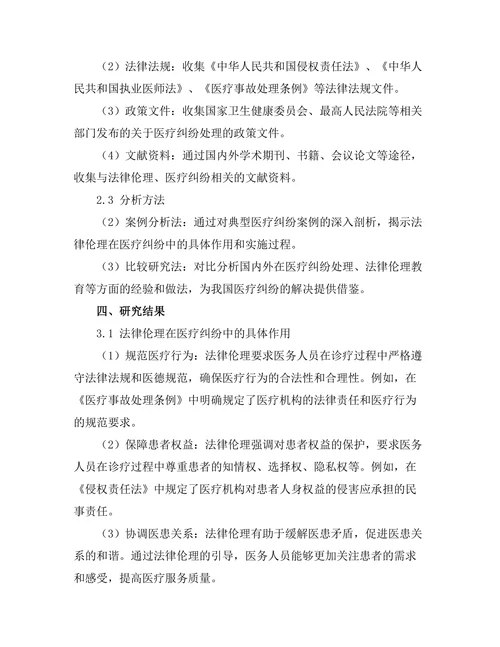 （2）法律法规：收集《中华人民共和国侵权责任法》、《中华人民共和国执业医师法》、《医疗事故处理条例》等法律法规文件。

（3）政策文件：收集国家卫生健康委员会、最高人民法院等相关部门发布的关于医疗纠纷处理的政策文件。

（4）文献资料：通过国内外学术期刊、书籍、会议论文等途径，收集与法律伦理、医疗纠纷相关的文献资料。

2.3 分析方法

（2）案例分析法：通过对典型医疗纠纷案例的深入剖析，揭示法律伦理在医疗纠纷中的具体作用和实施过程。

（3）比较研究法：对比分析国内外在医疗纠纷处理、法律伦理教育等方面的经验和做法，为我国医疗纠纷的解决提供借鉴。

四、研究结果

3.1 法律伦理在医疗纠纷中的具体作用

（1）规范医疗行为：法律伦理要求医务人员在诊疗过程中严格遵守法律法规和医德规范，确保医疗行为的合法性和合理性。例如，在《医疗事故处理条例》中明确规定了医疗机构的法律责任和医疗行为的规范要求。

（2）保障患者权益：法律伦理强调对患者权益的保护，要求医务人员在诊疗过程中尊重患者的知情权、选择权、隐私权等。例如，在《侵权责任法》中规定了医疗机构对患者人身权益的侵害应承担的民事责任。

（3）协调医患关系：法律伦理有助于缓解医患矛盾，促进医患关系的和谐。通过法律伦理的引导，医务人员能够更加关注患者的需求和感受，提高医疗服务质量。